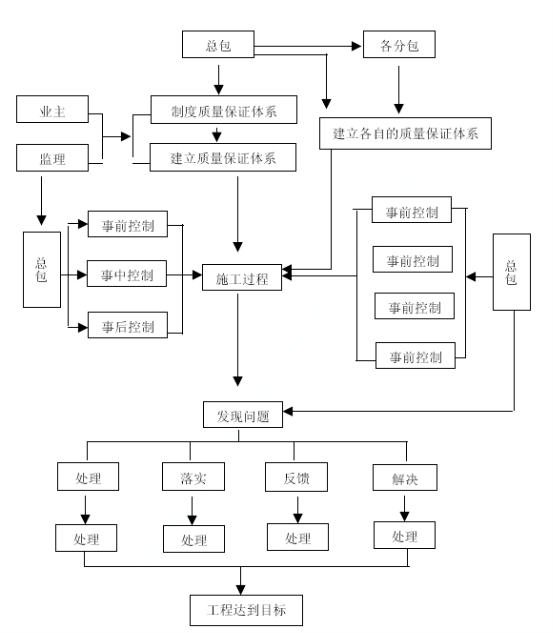 总包

各分包

业主

监理

制度质量保证体系

建立质量保证体系

建立各自的质量保证体系

总包

事前控制

事中控制

事后控制

施工过程

事前控制

事前控制

事前控制

事前控制

总包

发现问题

处理

落实

反馈

解决

处理

处理

处理

处理

工程达到目标